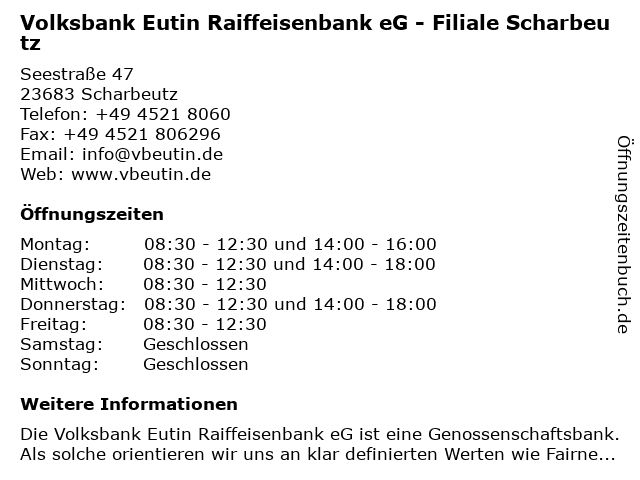 Volksbank Eutin Raiffeisenbank eG - Filiale Scharbeutz

Seestraße 47
23683 Scharbeutz
Telefon: +49 4521 8060
Fax: +49 4521 806296
Email: info@vbeutin.de
Web: www.vbeutin.de

Öffnungszeiten

| | |
|---|---|
| Montag: | 08:30 - 12:30 und 14:00 - 16:00 |
| Dienstag: | 08:30 - 12:30 und 14:00 - 18:00 |
| Mittwoch: | 08:30 - 12:30 |
| Donnerstag: | 08:30 - 12:30 und 14:00 - 18:00 |
| Freitag: | 08:30 - 12:30 |
| Samstag: | Geschlossen |
| Sonntag: | Geschlossen |

Weitere Informationen

Die Volksbank Eutin Raiffeisenbank eG ist eine Genossenschaftsbank. Als solche orientieren wir uns an klar definierten Werten wie Fairne...

Öffnungszeitenbuch.de